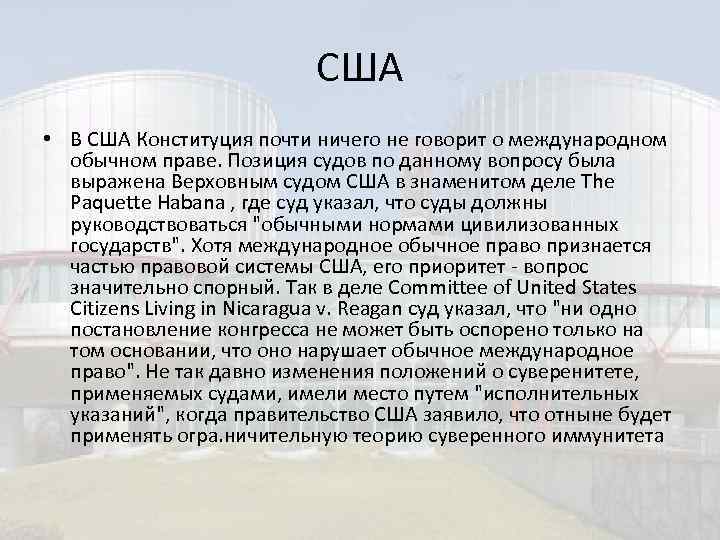 США

• В США Конституция почти ничего не говорит о международном обычном праве. Позиция судов по данному вопросу была выражена Верховным судом США в знаменитом деле The Paquette Habana , где суд указал, что суды должны руководствоваться "обычными нормами цивилизованных государств". Хотя международное обычное право признается частью правовой системы США, его приоритет - вопрос значительно спорный. Так в деле Committee of United States Citizens Living in Nicaragua v. Reagan суд указал, что "ни одно постановление конгресса не может быть оспорено только на том основании, что оно нарушает обычное международное право". Не так давно изменения положений о суверенитете, применяемых судами, имели место путем "исполнительных указаний", когда правительство США заявило, что отныне будет применять огра.ничительную теорию суверенного иммунитета